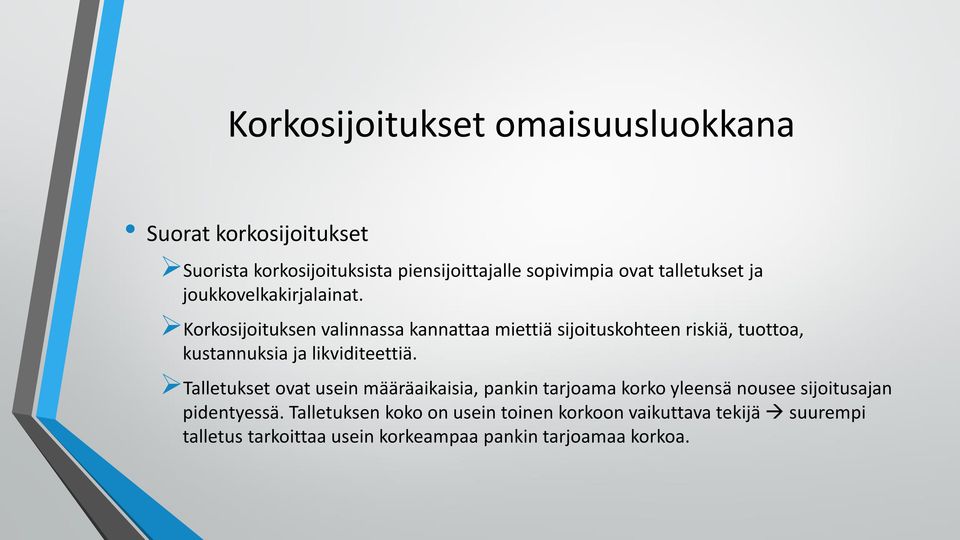 Korkosijoitukset omaisuusluokkana

• Suorat korkosijoitukset

➢ Suorista korkosijoituksista piensijoittajalle sopivimpia ovat talletukset ja joukkovelkakirjalainat.

➢ Korkosijoituksen valinnassa kannattaa miettiä sijoituskohteen riskiä, tuottoa, kustannuksia ja likviditeettiä.

➢ Talletukset ovat usein määräaikaisia, pankin tarjoama korko yleensä nousee sijoitusajan pidentyessä. Talletuksen koko on usein toinen korkoon vaikuttava tekijä → suurempi talletus tarkoittaa usein korkeampaa pankin tarjoamaa korkoa.